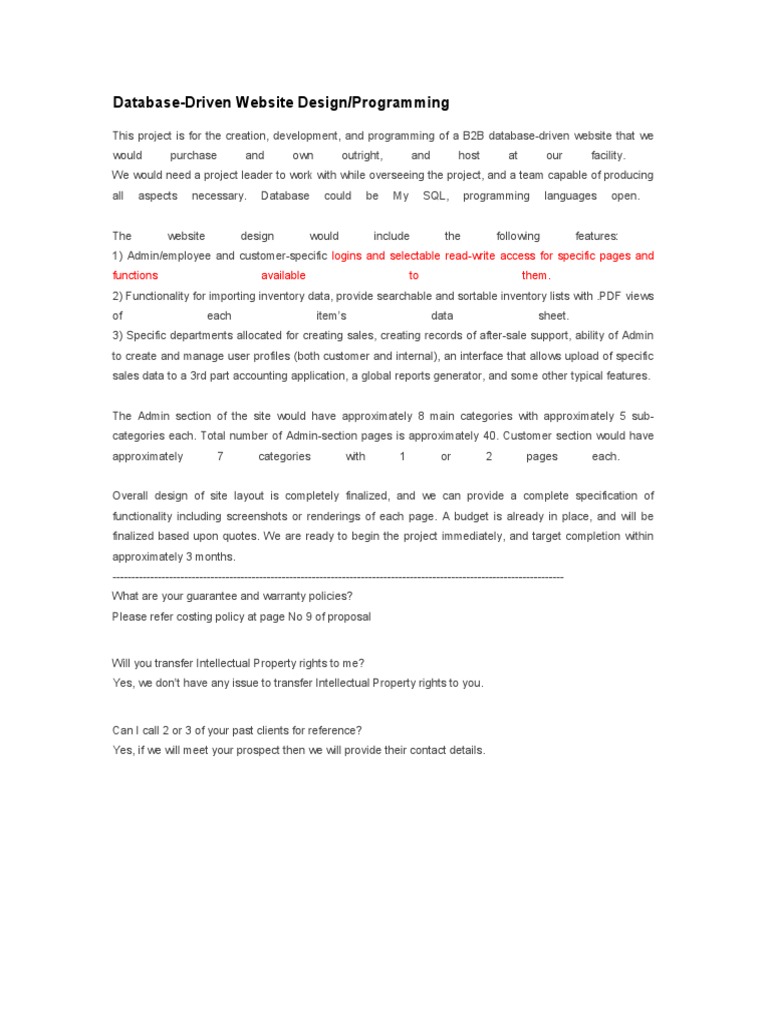 Database-Driven Website Design/Programming

This project is for the creation, development, and programming of a B2B database-driven website that we would purchase and own outright, and host at our facility.
We would need a project leader to work with while overseeing the project, and a team capable of producing all aspects necessary. Database could be My SQL, programming languages open.

The website design would include the following features:
1) Admin/employee and customer-specific logins and selectable read-write access for specific pages and functions available to them.
2) Functionality for importing inventory data, provide searchable and sortable inventory lists with .PDF views of each item's data sheet.
3) Specific departments allocated for creating sales, creating records of after-sale support, ability of Admin to create and manage user profiles (both customer and internal), an interface that allows upload of specific sales data to a 3rd part accounting application, a global reports generator, and some other typical features.

The Admin section of the site would have approximately 8 main categories with approximately 5 sub-categories each. Total number of Admin-section pages is approximately 40. Customer section would have approximately 7 categories with 1 or 2 pages each.

Overall design of site layout is completely finalized, and we can provide a complete specification of functionality including screenshots or renderings of each page. A budget is already in place, and will be finalized based upon quotes. We are ready to begin the project immediately, and target completion within approximately 3 months.
------------------------------------------------------------------------------------------------------------------------
What are your guarantee and warranty policies?
Please refer costing policy at page No 9 of proposal

Will you transfer Intellectual Property rights to me?
Yes, we don't have any issue to transfer Intellectual Property rights to you.

Can I call 2 or 3 of your past clients for reference?
Yes, if we will meet your prospect then we will provide their contact details.